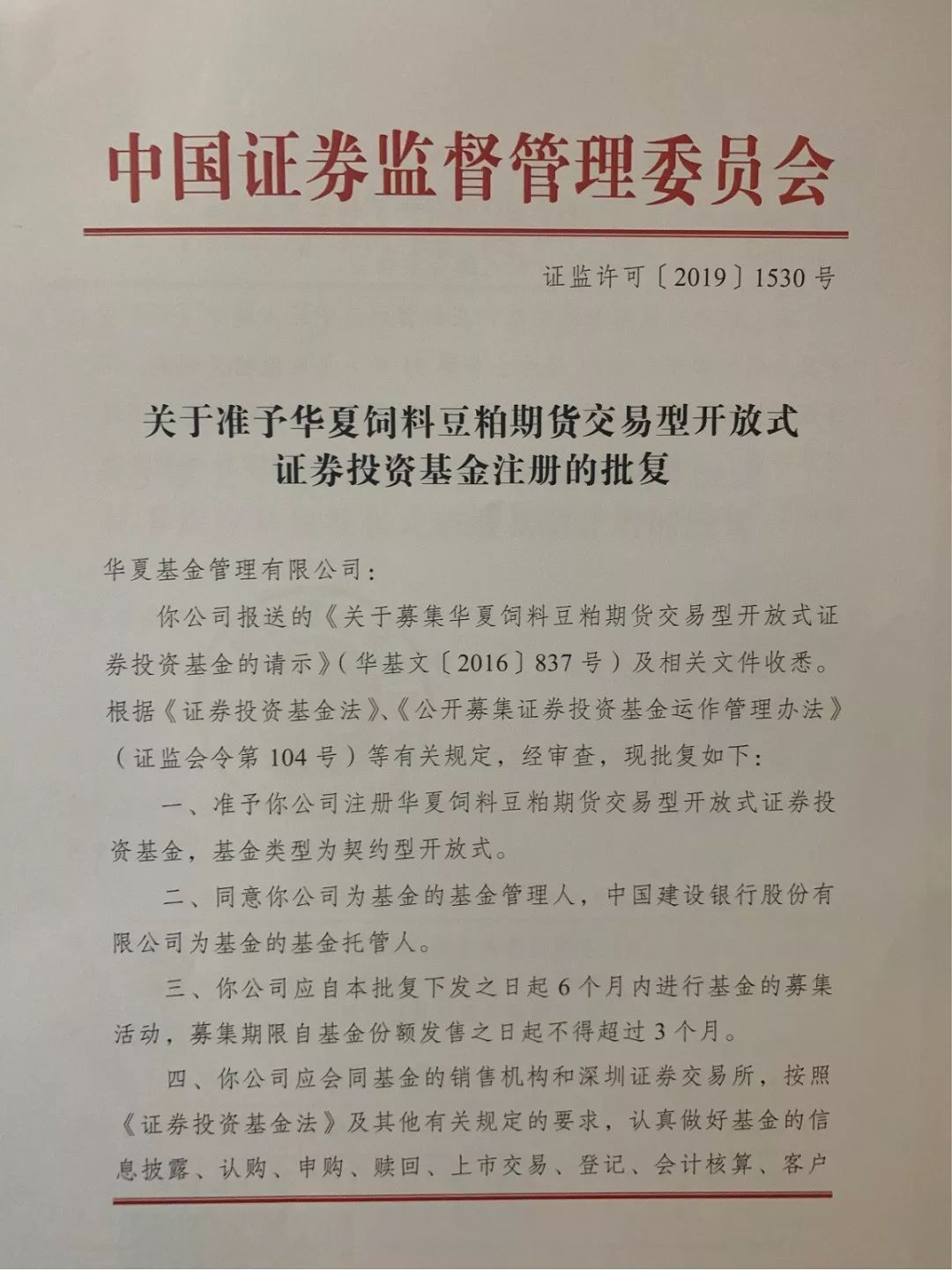 中国证券监督管理委员会

证监许可〔2019〕1530号

关于准予华夏饲料豆粕期货交易型开放式证券投资基金注册的批复

华夏基金管理有限公司：

你公司报送的《关于募集华夏饲料豆粕期货交易型开放式证券投资基金的请示》（华基文〔2016〕837号）及相关文件收悉。根据《证券投资基金法》、《公开募集证券投资基金运作管理办法》（证监会令第104号）等有关规定，经审查，现批复如下：

一、准予你公司注册华夏饲料豆粕期货交易型开放式证券投资基金，基金类型为契约型开放式。

二、同意你公司为基金的基金管理人，中国建设银行股份有限公司为基金的基金托管人。

三、你公司应自本批复下发之日起6个月内进行基金的募集活动，募集期限自基金份额发售之日起不得超过3个月。

四、你公司应会同基金的销售机构和深圳证券交易所，按照《证券投资基金法》及其他有关规定的要求，认真做好基金的信息披露、认购、申购、赎回、上市交易、登记、会计核算、客户